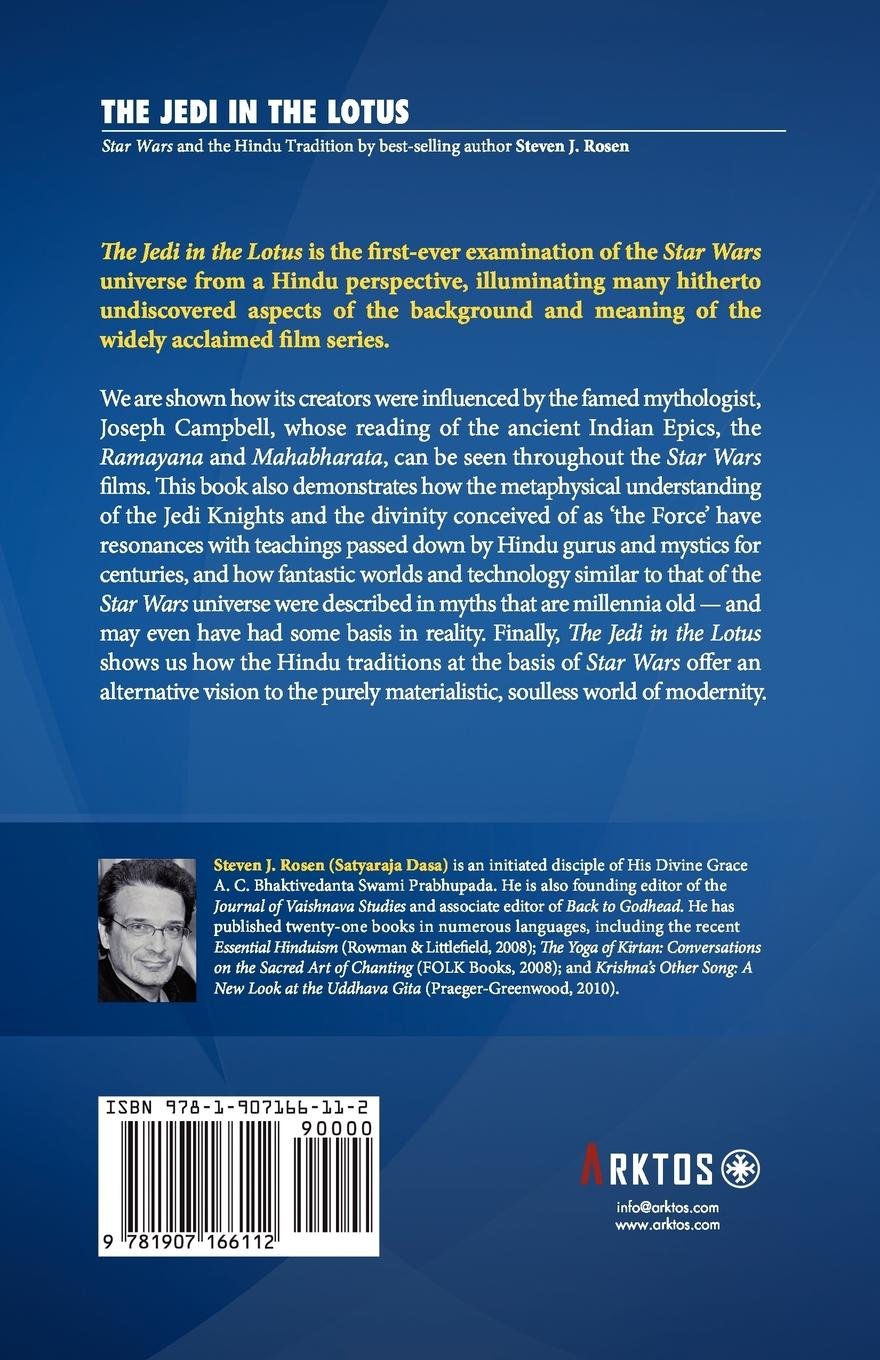 THE JEDI IN THE LOTUS

Star Wars and the Hindu Tradition by best-selling author Steven J. Rosen

The Jedi in the Lotus is the first-ever examination of the Star Wars universe from a Hindu perspective, illuminating many hitherto undiscovered aspects of the background and meaning of the widely acclaimed film series.

We are shown how its creators were influenced by the famed mythologist, Joseph Campbell, whose reading of the ancient Indian Epics, the Ramayana and Mahabharata, can be seen throughout the Star Wars films. This book also demonstrates how the metaphysical understanding of the Jedi Knights and the divinity conceived of as 'the Force' have resonances with teachings passed down by Hindu gurus and mystics for centuries, and how fantastic worlds and technology similar to that of the Star Wars universe were described in myths that are millennia old — and may even have had some basis in reality. Finally, The Jedi in the Lotus shows us how the Hindu traditions at the basis of Star Wars offer an alternative vision to the purely materialistic, soulless world of modernity.

Steven J. Rosen (Satyaraja Dasa) is an initiated disciple of His Divine Grace A. C. Bhaktivedanta Swami Prabhupada. He is also founding editor of the Journal of Vaishnava Studies and associate editor of Back to Godhead. He has published twenty-one books in numerous languages, including the recent Essential Hinduism (Rowman & Littlefield, 2008); The Yoga of Kirtan: Conversations on the Sacred Art of Chanting (FOLK Books, 2008); and Krishna's Other Song: A New Look at the Uddhava Gita (Praeger-Greenwood, 2010).

ISBN 978-1-907166-11-2

90000

9 781907 166112

ARKTOS

info@arktos.com
www.arktos.com